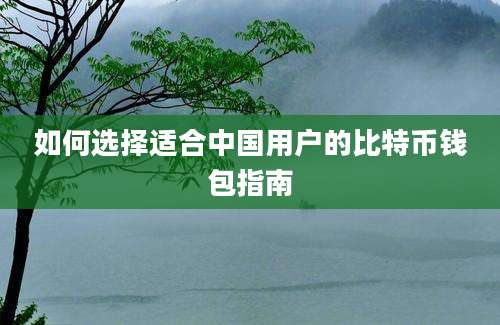 如何选择适合中国用户的比特币钱包指南